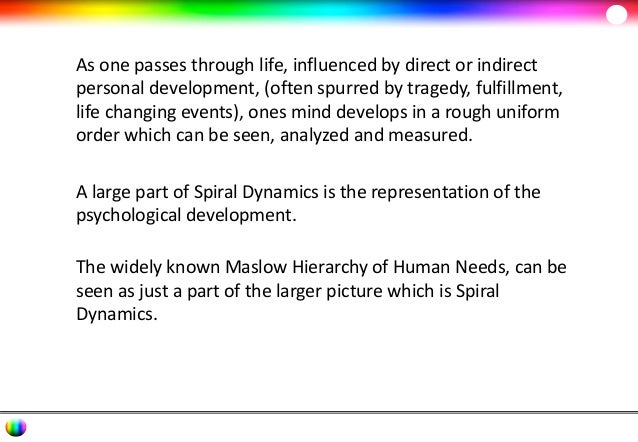 As one passes through life, influenced by direct or indirect personal development, (often spurred by tragedy, fulfillment, life changing events), ones mind develops in a rough uniform order which can be seen, analyzed and measured.

A large part of Spiral Dynamics is the representation of the psychological development.

The widely known Maslow Hierarchy of Human Needs, can be seen as just a part of the larger picture which is Spiral Dynamics.